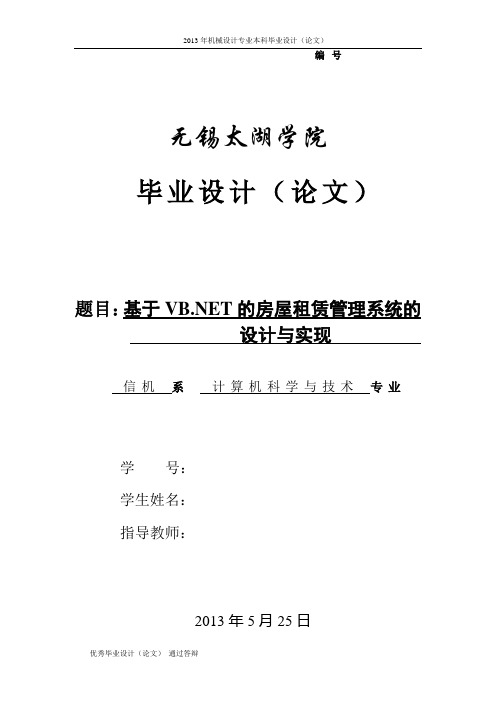 2013 年机械设计专业本科毕业设计（论文）

编 号

无锡太湖学院

毕业设计（论文）

题目：基于 VB.NET 的房屋租赁管理系统的设计与实现

信机 系 计算机科学与技术 专业

学 号：

学生姓名：

指导教师：

2013 年 5 月 25 日

优秀毕业设计（论文） 通过答辩